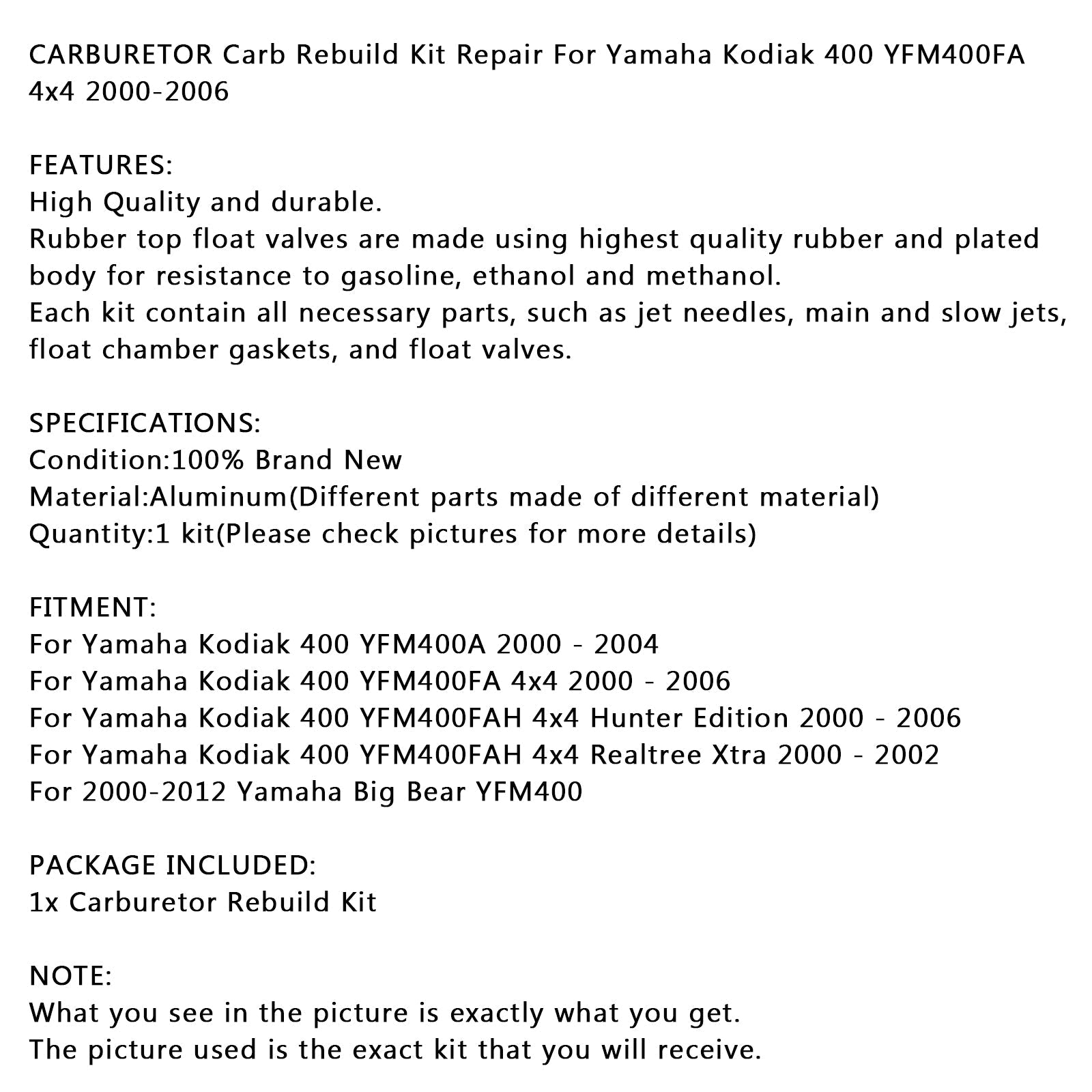 CARBURETOR Carb Rebuild Kit Repair For Yamaha Kodiak 400 YFM400FA 4x4 2000-2006

FEATURES:
High Quality and durable.
Rubber top float valves are made using highest quality rubber and plated body for resistance to gasoline, ethanol and methanol.
Each kit contain all necessary parts, such as jet needles, main and slow jets, float chamber gaskets, and float valves.

SPECIFICATIONS:
Condition:100% Brand New
Material:Aluminum(Different parts made of different material)
Quantity:1 kit(Please check pictures for more details)

FITMENT:
For Yamaha Kodiak 400 YFM400A 2000 - 2004
For Yamaha Kodiak 400 YFM400FA 4x4 2000 - 2006
For Yamaha Kodiak 400 YFM400FAH 4x4 Hunter Edition 2000 - 2006
For Yamaha Kodiak 400 YFM400FAH 4x4 Realtree Xtra 2000 - 2002
For 2000-2012 Yamaha Big Bear YFM400

PACKAGE INCLUDED:
1x Carburetor Rebuild Kit

NOTE:
What you see in the picture is exactly what you get.
The picture used is the exact kit that you will receive.